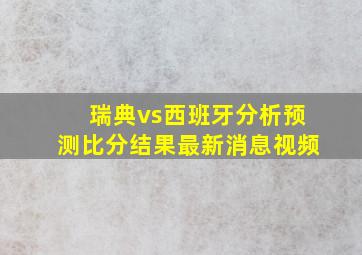 瑞典vs西班牙分析预测比分结果最新消息视频